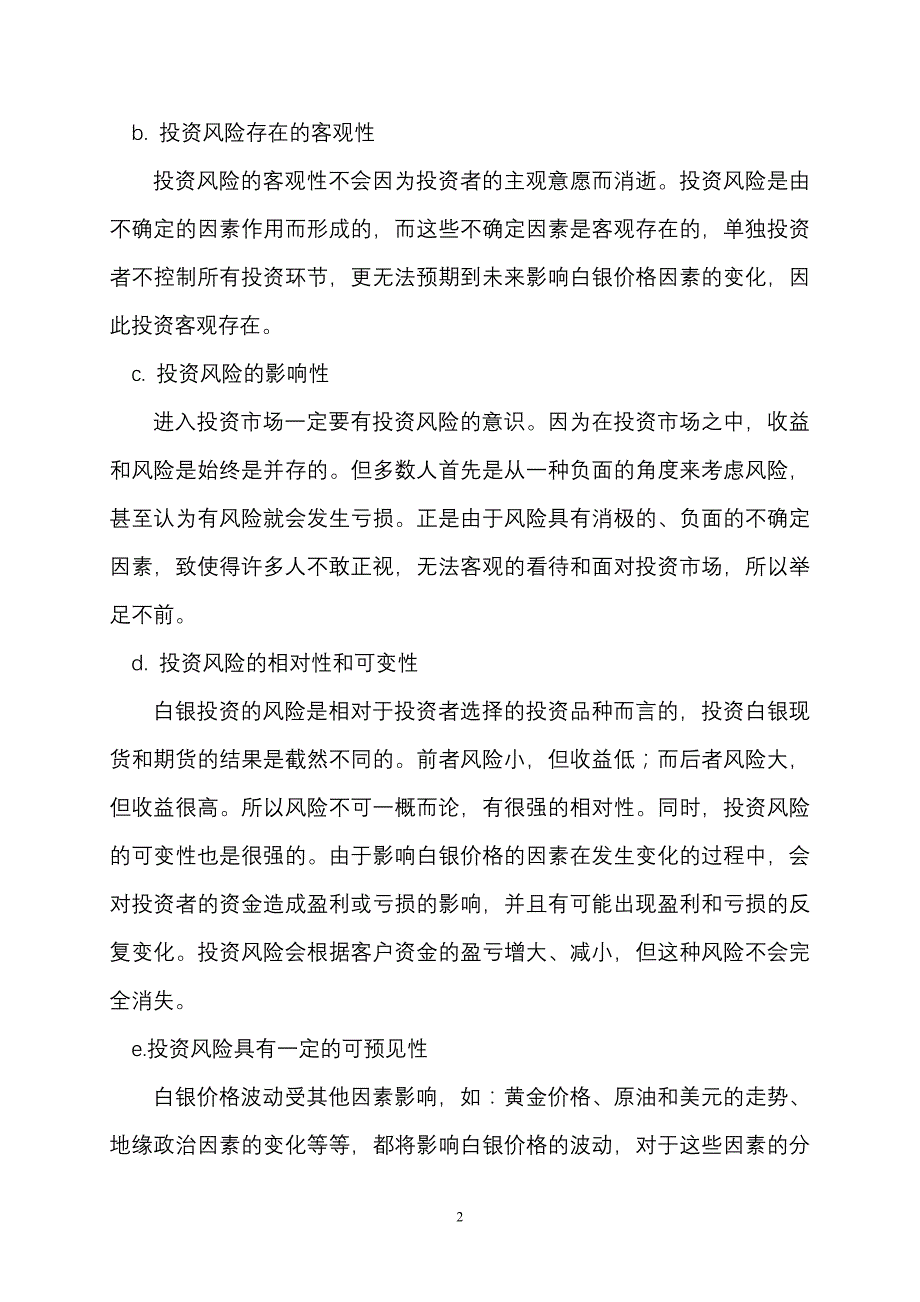 b. 投资风险存在的客观性

投资风险的客观性不会因为投资者的主观意愿而消逝。投资风险是由不确定的因素作用而形成的，而这些不确定因素是客观存在的，单独投资者不控制所有投资环节，更无法预期到未来影响白银价格因素的变化，因此投资客观存在。

c. 投资风险的影响性

进入投资市场一定要有投资风险的意识。因为在投资市场之中，收益和风险是始终是并存的。但多数人首先是从一种负面的角度来考虑风险，甚至认为有风险就会发生亏损。正是由于风险具有消极的、负面的不确定因素，致使得许多人不敢正视，无法客观的看待和面对投资市场，所以举足不前。

d. 投资风险的相对性和可变性

白银投资的风险是相对于投资者选择的投资品种而言的，投资白银现货和期货的结果是截然不同的。前者风险小，但收益低；而后者风险大，但收益很高。所以风险不可一概而论，有很强的相对性。同时，投资风险的可变性也是很强的。由于影响白银价格的因素在发生变化的过程中，会对投资者的资金造成盈利或亏损的影响，并且有可能出现盈利和亏损的反复变化。投资风险会根据客户资金的盈亏增大、减小，但这种风险不会完全消失。

e.投资风险具有一定的可预见性

白银价格波动受其他因素影响，如：黄金价格、原油和美元的走势、地缘政治因素的变化等等，都将影响白银价格的波动，对于这些因素的分

2